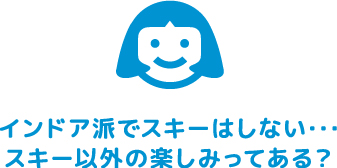 インドア派でスキーはしない…
スキー以外の楽しみってある?